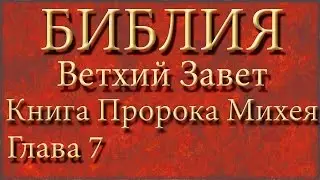 БИБЛИЯ
Ветхий Завет
Книга Пророка Михея
Глава 7